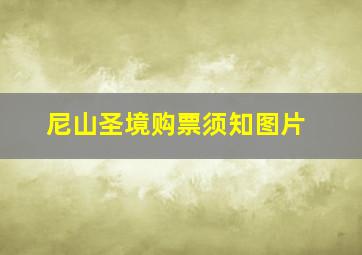 尼山圣境购票须知图片